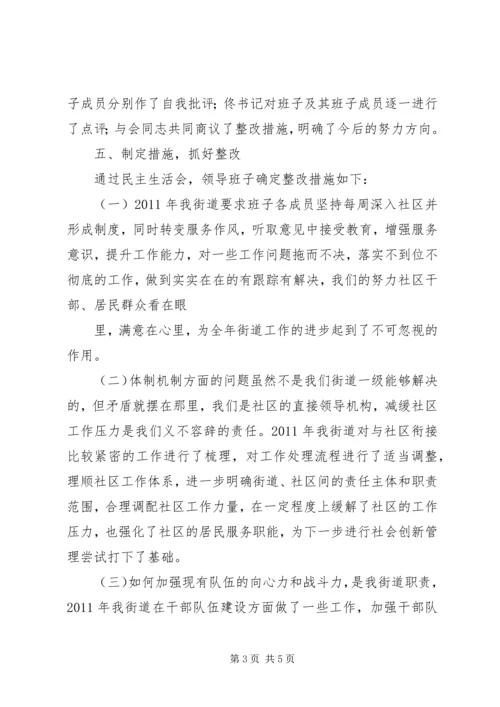 子成员分别作了自我批评；佟书记对班子及其班子成员逐一进行了点评；与会同志共同商议了整改措施，明确了今后的努力方向。

五、制定措施，抓好整改

通过民主生活会，领导班子确定整改措施如下：

（一）2011 年我街道要求班子各成员坚持每周深入社区并形成制度，同时转变服务作风，听取意见中接受教育，增强服务意识，提升工作能力，对一些工作问题拖而不决，落实不到位不彻底的工作，做到实实在在的有跟踪有解决，我们的努力社区干部、居民群众看在眼

里，满意在心里，为全年街道工作的进步起到了不可忽视的作用。

（二）体制机制方面的问题虽然不是我们街道一级能够解决的，但矛盾就摆在那里，我们是社区的直接领导机构，减缓社区工作压力是我们义不容辞的责任。2011 年我街道对与社区衔接比较紧密的工作进行了梳理，对工作处理流程进行了适当调整，理顺社区工作体系，进一步明确街道、社区间的责任主体和职责范围，合理调配社区工作力量，在一定程度上缓解了社区的工作压力，也强化了社区的居民服务职能，为下一步进行社会创新管理尝试打下了基础。

（三）如何加强现有队伍的向心力和战斗力，是我街道职责，2011 年我街道在干部队伍建设方面做了一些工作，加强干部队

第 3 页 共 5 页